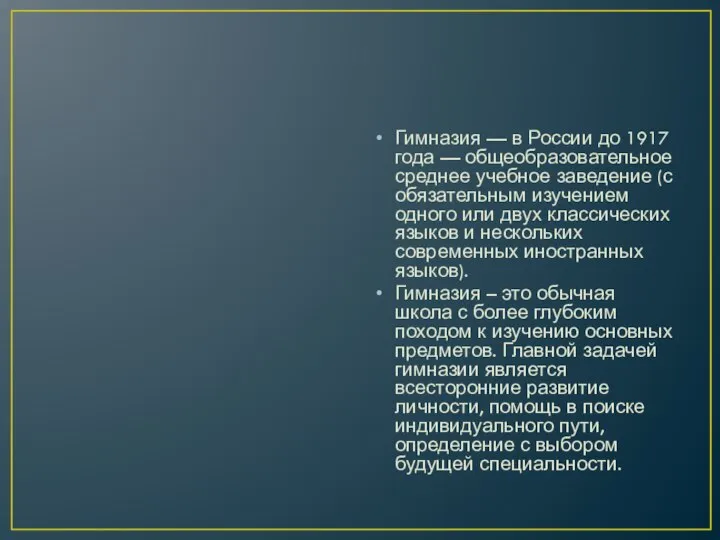 • Гимназия — в России до 1917 года — общеобразовательное среднее учебное заведение (с обязательным изучением одного или двух классических языков и нескольких современных иностранных языков).

• Гимназия – это обычная школа с более глубоким походом к изучению основных предметов. Главной задачей гимназии является всесторонние развитие личности, помощь в поиске индивидуального пути, определение с выбором будущей специальности.